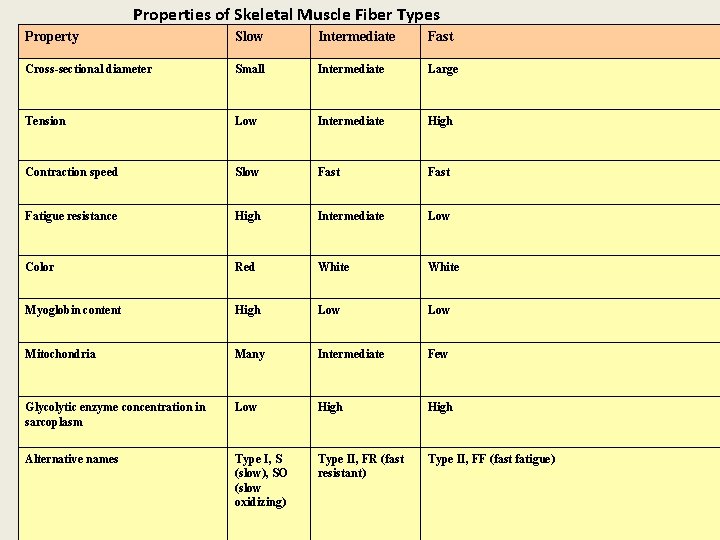 Properties of Skeletal Muscle Fiber Types

| Property | Slow | Intermediate | Fast |
|---|---|---|---|
| Cross-sectional diameter | Small | Intermediate | Large |
| Tension | Low | Intermediate | High |
| Contraction speed | Slow | Fast | Fast |
| Fatigue resistance | High | Intermediate | Low |
| Color | Red | White | White |
| Myoglobin content | High | Low | Low |
| Mitochondria | Many | Intermediate | Few |
| Glycolytic enzyme concentration in sarcoplasm | Low | High | High |
| Alternative names | Type I, S (slow), SO (slow oxidizing) | Type II, FR (fast resistant) | Type II, FF (fast fatigue) |